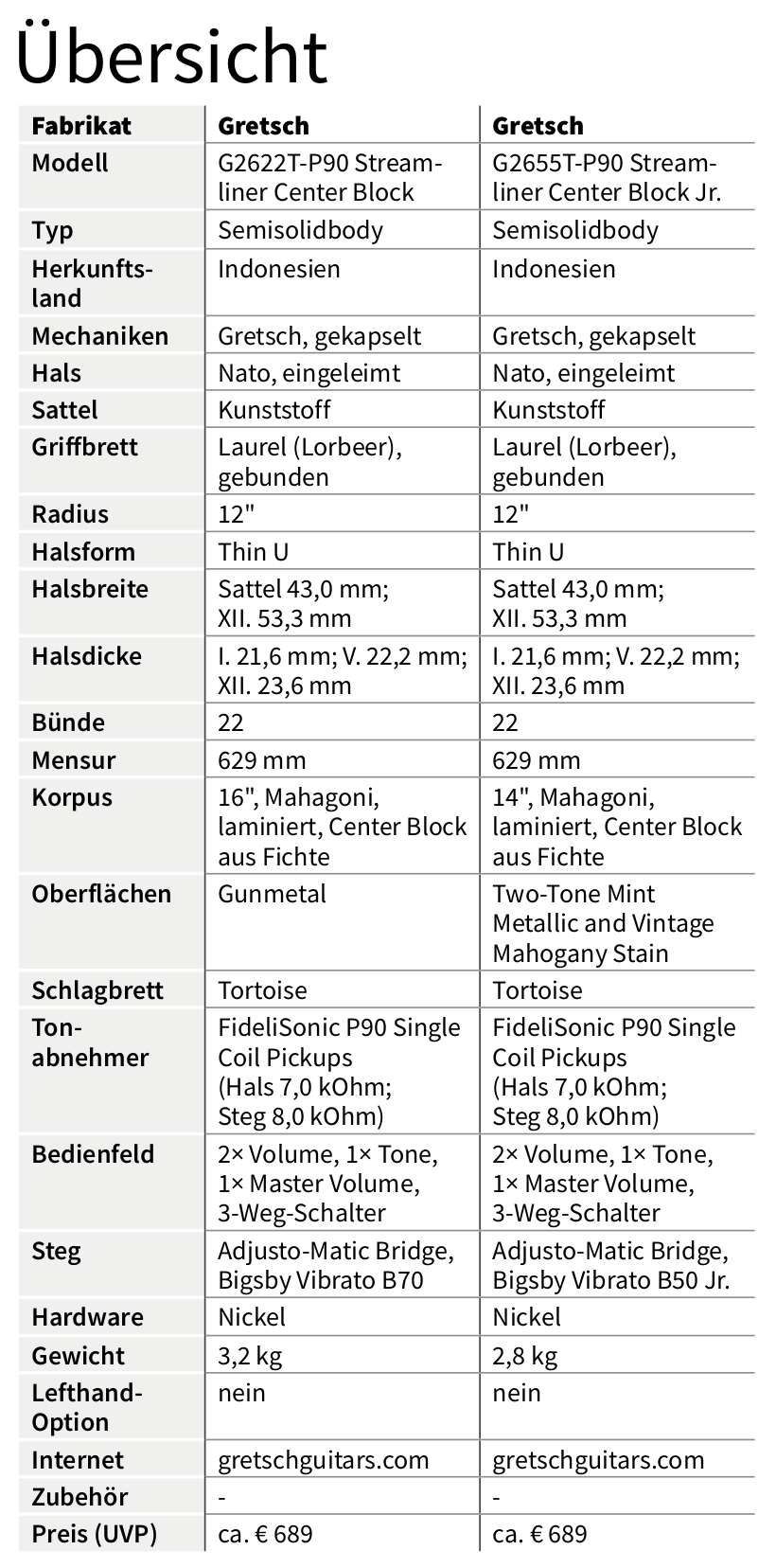 Übersicht

| Fabrikat | Gretsch | Gretsch |
|---|---|---|
| Modell | G2622T-P90 Streamliner Center Block | G2655T-P90 Streamliner Center Block Jr. |
| Typ | Semisolidbody | Semisolidbody |
| Herkunftsland | Indonesien | Indonesien |
| Mechaniken | Gretsch, gekapselt | Gretsch, gekapselt |
| Hals | Nato, eingeleimt | Nato, eingeleimt |
| Sattel | Kunststoff | Kunststoff |
| Griffbrett | Laurel (Lorbeer), gebunden | Laurel (Lorbeer), gebunden |
| Radius | 12" | 12" |
| Halsform | Thin U | Thin U |
| Halsbreite | Sattel 43,0 mm; XII. 53,3 mm | Sattel 43,0 mm; XII. 53,3 mm |
| Halsdicke | I. 21,6 mm; V. 22,2 mm; XII. 23,6 mm | I. 21,6 mm; V. 22,2 mm; XII. 23,6 mm |
| Bünde | 22 | 22 |
| Mensur | 629 mm | 629 mm |
| Korpus | 16", Mahagoni, laminiert, Center Block aus Fichte | 14", Mahagoni, laminiert, Center Block aus Fichte |
| Oberflächen | Gunmetal | Two-Tone Mint Metallic and Vintage Mahogany Stain |
| Schlagbrett | Tortoise | Tortoise |
| Tonabnehmer | FideliSonic P90 Single Coil Pickups (Hals 7,0 kOhm; Steg 8,0 kOhm) | FideliSonic P90 Single Coil Pickups (Hals 7,0 kOhm; Steg 8,0 kOhm) |
| Bedienfeld | 2× Volume, 1× Tone, 1× Master Volume, 3-Weg-Schalter | 2× Volume, 1× Tone, 1× Master Volume, 3-Weg-Schalter |
| Steg | Adjusto-Matic Bridge, Bigsby Vibrato B70 | Adjusto-Matic Bridge, Bigsby Vibrato B50 Jr. |
| Hardware | Nickel | Nickel |
| Gewicht | 3,2 kg | 2,8 kg |
| Lefthand-Option | nein | nein |
| Internet | gretschguitars.com | gretschguitars.com |
| Zubehör | - | - |
| Preis (UVP) | ca. € 689 | ca. € 689 |